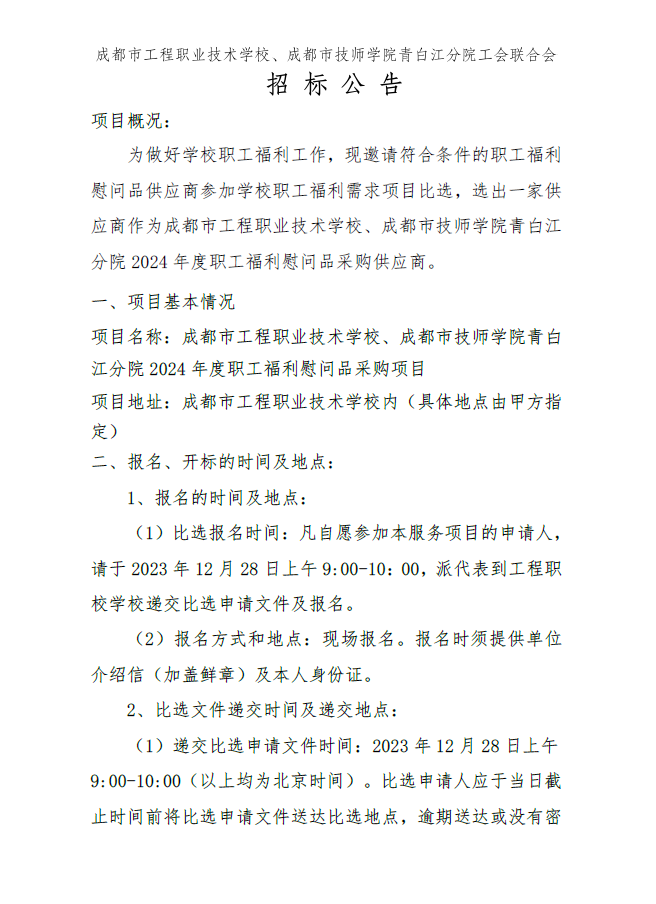 成都市工程职业技术学校、成都市技师学院青白江分院工会联合会

招 标 公 告

项目概况：

为做好学校职工福利工作，现邀请符合条件的职工福利慰问品供应商参加学校职工福利需求项目比选，选出一家供应商作为成都市工程职业技术学校、成都市技师学院青白江分院 2024 年度职工福利慰问品采购供应商。

一、项目基本情况

项目名称：成都市工程职业技术学校、成都市技师学院青白江分院 2024 年度职工福利慰问品采购项目

项目地址：成都市工程职业技术学校内（具体地点由甲方指定）

二、报名、开标的时间及地点：

1、报名的时间及地点：

（1）比选报名时间：凡自愿参加本服务项目的申请人，请于 2023 年 12 月 28 日上午 9:00-10：00，派代表到工程职校学校递交比选申请文件及报名。

（2）报名方式和地点：现场报名。报名时须提供单位介绍信（加盖鲜章）及本人身份证。

2、比选文件递交时间及递交地点：

（1）递交比选申请文件时间：2023 年 12 月 28 日上午 9:00-10:00（以上均为北京时间）。比选申请人应于当日截止时间前将比选申请文件送达比选地点，逾期送达或没有密